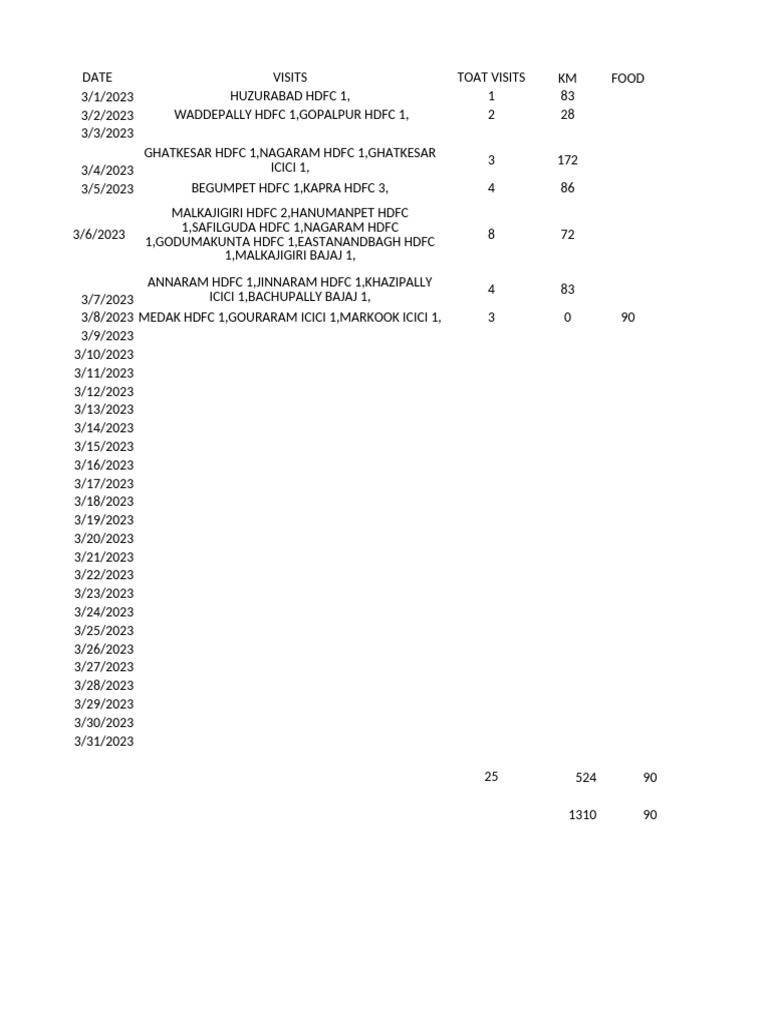 | DATE | VISITS | TOAT VISITS | KM | FOOD |
|---|---|---|---|---|
| 3/1/2023 | HUZURABAD HDFC 1, | 1 | 83 | |
| 3/2/2023 | WADDEPALLY HDFC 1,GOPALPUR HDFC 1, | 2 | 28 | |
| 3/3/2023 | | | | |
| 3/4/2023 | GHATKESAR HDFC 1,NAGARAM HDFC 1,GHATKESAR ICICI 1, | 3 | 172 | |
| 3/5/2023 | BEGUMPET HDFC 1,KAPRA HDFC 3, | 4 | 86 | |
| 3/6/2023 | MALKAJIGIRI HDFC 2,HANUMANPET HDFC 1,SAFILGUDA HDFC 1,NAGARAM HDFC 1,GODUMAKUNTA HDFC 1,EASTANANDBAGH HDFC 1,MALKAJIGIRI BAJAJ 1, | 8 | 72 | |
| 3/7/2023 | ANNARAM HDFC 1,JINNARAM HDFC 1,KHAZIPALLY ICICI 1,BACHUPALLY BAJAJ 1, | 4 | 83 | |
| 3/8/2023 | MEDAK HDFC 1,GOURARAM ICICI 1,MARKOOK ICICI 1, | 3 | 0 | 90 |
| 3/9/2023 | | | | |
| 3/10/2023 | | | | |
| 3/11/2023 | | | | |
| 3/12/2023 | | | | |
| 3/13/2023 | | | | |
| 3/14/2023 | | | | |
| 3/15/2023 | | | | |
| 3/16/2023 | | | | |
| 3/17/2023 | | | | |
| 3/18/2023 | | | | |
| 3/19/2023 | | | | |
| 3/20/2023 | | | | |
| 3/21/2023 | | | | |
| 3/22/2023 | | | | |
| 3/23/2023 | | | | |
| 3/24/2023 | | | | |
| 3/25/2023 | | | | |
| 3/26/2023 | | | | |
| 3/27/2023 | | | | |
| 3/28/2023 | | | | |
| 3/29/2023 | | | | |
| 3/30/2023 | | | | |
| 3/31/2023 | | | | |
| | | 25 | 524 | 90 |
| | | | 1310 | 90 |